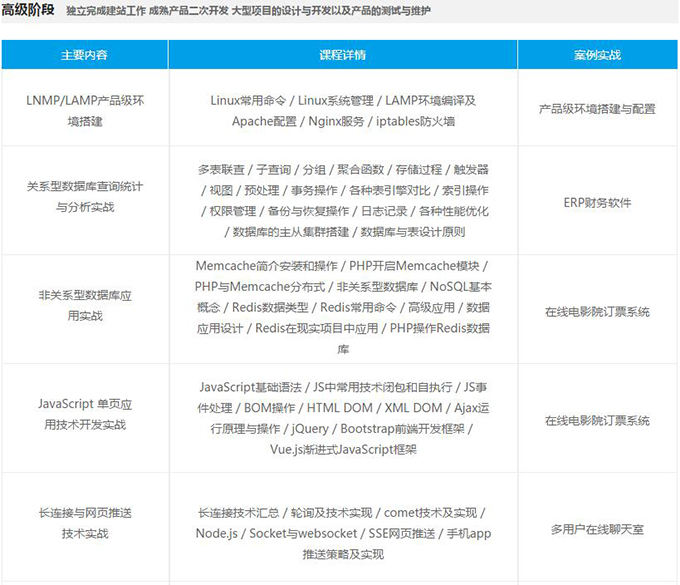 高级阶段 独立完成建站工作 成熟产品二次开发 大型项目的设计与开发以及产品的测试与维护

| 主要内容 | 课程详情 | 案例实战 |
|---|---|---|
| LNMP/LAMP产品级环境搭建 | Linux常用命令 / Linux系统管理 / LAMP环境编译及Apache配置 / Nginx服务 / iptables防火墙 | 产品级环境搭建与配置 |
| 关系型数据库查询统计与分析实战 | 多表联查 / 子查询 / 分组 / 聚合函数 / 存储过程 / 触发器 / 视图 / 预处理 / 事务操作 / 各种表引擎对比 / 索引操作 / 权限管理 / 备份与恢复操作 / 日志记录 / 各种性能优化 / 数据库的主从集群搭建 / 数据库与表设计原则 | ERP财务软件 |
| 非关系型数据库应用实战 | Memcache简介安装和操作 / PHP开启Memcache模块 / PHP与Memcache分布式 / 非关系型数据库 / NoSQL基本概念 / Redis数据类型 / Redis常用命令 / 高级应用 / 数据应用设计 / Redis在现实项目中应用 / PHP操作Redis数据库 | 在线电影院订票系统 |
| JavaScript 单页应用技术开发实战 | JavaScript基础语法 / JS中常用技术闭包和自执行 / JS事件处理 / BOM操作 / HTML DOM / XML DOM / Ajax运行原理与操作 / jQuery / Bootstrap前端开发框架 / Vue.js渐进式JavaScript框架 | 在线电影院订票系统 |
| 长连接与网页推送技术实战 | 长连接技术汇总 / 轮询及技术实现 / comet技术及实现 / Node.js / Socket与websocket / SSE网页推送 / 手机app推送策略及实现 | 多用户在线聊天室 |